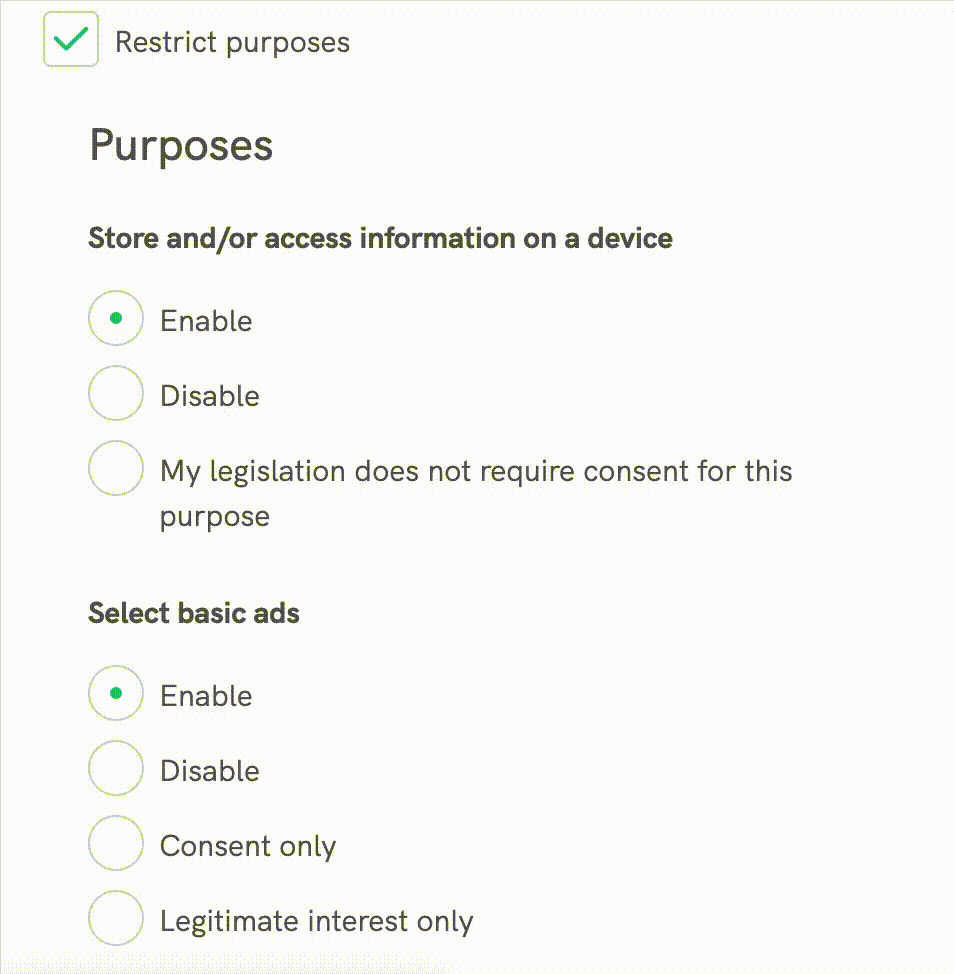 Restrict purposes

Purposes

Store and/or access information on a device

Enable

Disable

My legislation does not require consent for this purpose

Select basic ads

Enable

Disable

Consent only

Legitimate interest only